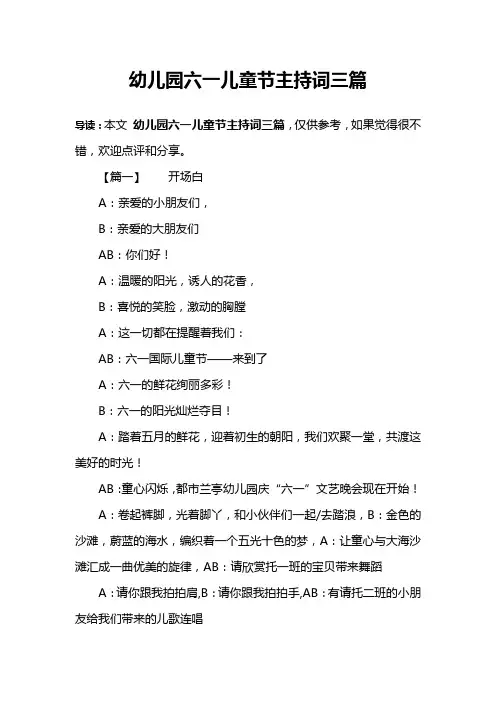 幼儿园六一儿童节主持词三篇

导读：本文 幼儿园六一儿童节主持词三篇，仅供参考，如果觉得很不错，欢迎点评和分享。

【篇一】 开场白

A：亲爱的小朋友们，

B：亲爱的大朋友们

AB：你们好！

A：温暖的阳光，诱人的花香，

B：喜悦的笑脸，激动的胸膛

A：这一切都在提醒着我们：

AB：六一国际儿童节——来到了

A：六一的鲜花绚丽多彩！

B：六一的阳光灿烂夺目！

A：踏着五月的鲜花，迎着初生的朝阳，我们欢聚一堂，共渡这美好的时光！

AB：童心闪烁，都市兰亭幼儿园庆“六一”文艺晚会现在开始！

A：卷起裤脚，光着脚丫，和小伙伴们一起/去踏浪，B：金色的沙滩，蔚蓝的海水，编织着一个五光十色的梦，A：让童心与大海沙滩汇成一曲优美的旋律，AB：请欣赏托一班的宝贝带来舞蹈

A：请你跟我拍拍肩,B：请你跟我拍拍手,AB：有请托二班的小朋友给我们带来的儿歌连唱